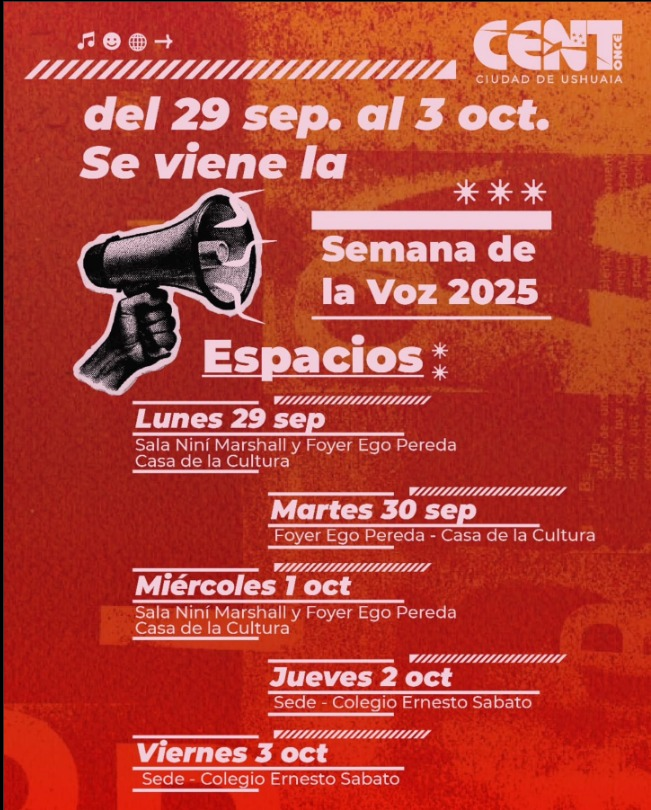 CENT ONCE
CIUDAD DE USHUAIA

del 29 sep. al 3 oct.
Se viene la

Semana de la Voz 2025

Espacios

Lunes 29 sep
Sala Niní Marshall y Foyer Ego Pereda
Casa de la Cultura

Martes 30 sep
Foyer Ego Pereda - Casa de la Cultura

Miércoles 1 oct
Sala Niní Marshall y Foyer Ego Pereda
Casa de la Cultura

Jueves 2 oct
Sede - Colegio Ernesto Sabato

Viernes 3 oct
Sede - Colegio Ernesto Sabato